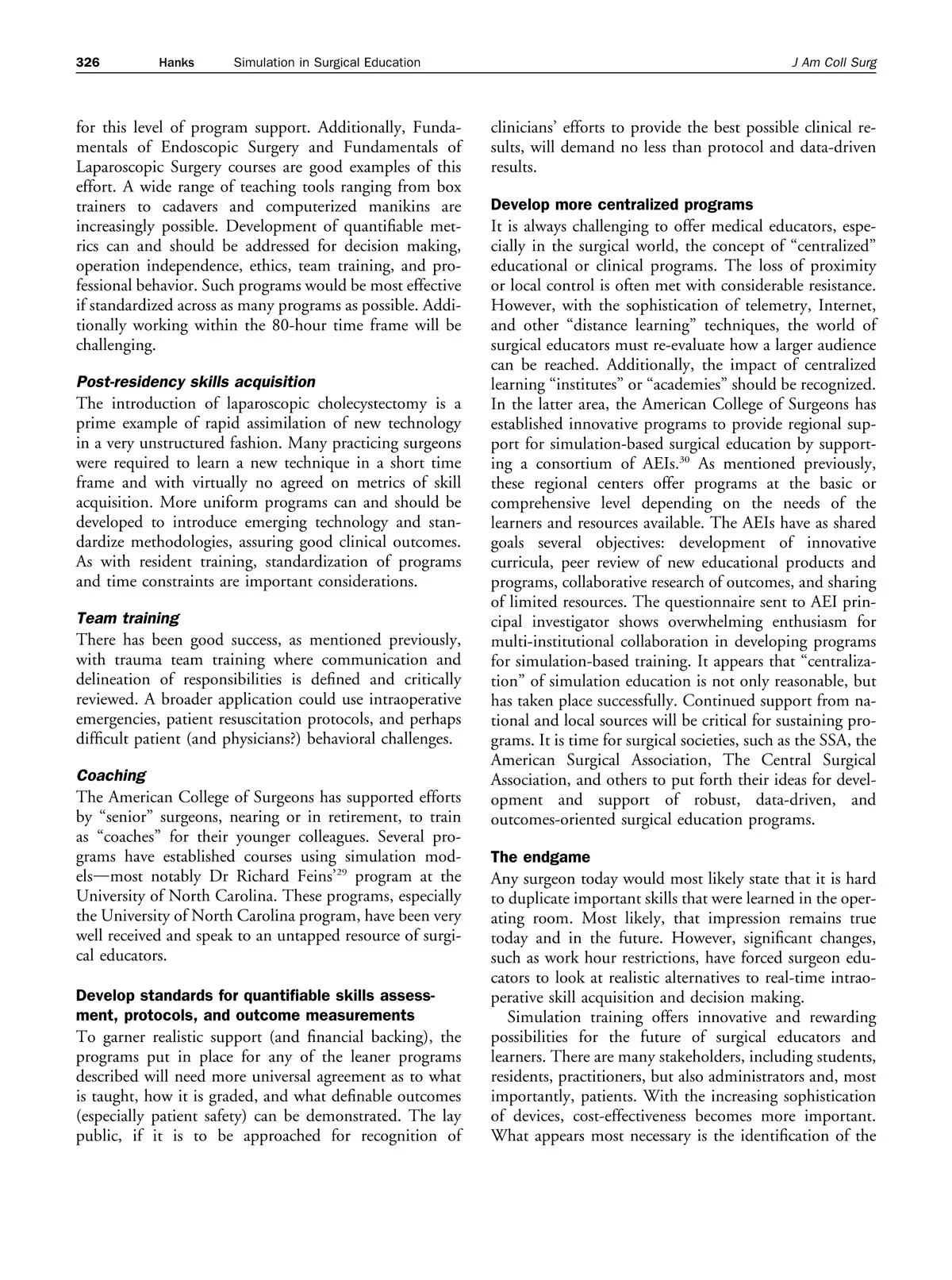 326 Hanks Simulation in Surgical Education J Am Coll Surg

for this level of program support. Additionally, Fundamentals of Endoscopic Surgery and Fundamentals of Laparoscopic Surgery courses are good examples of this effort. A wide range of teaching tools ranging from box trainers to cadavers and computerized manikins are increasingly possible. Development of quantifiable metrics can and should be addressed for decision making, operation independence, ethics, team training, and professional behavior. Such programs would be most effective if standardized across as many programs as possible. Additionally working within the 80-hour time frame will be challenging.

Post-residency skills acquisition
The introduction of laparoscopic cholecystectomy is a prime example of rapid assimilation of new technology in a very unstructured fashion. Many practicing surgeons were required to learn a new technique in a short time frame and with virtually no agreed on metrics of skill acquisition. More uniform programs can and should be developed to introduce emerging technology and standardize methodologies, assuring good clinical outcomes. As with resident training, standardization of programs and time constraints are important considerations.

Team training
There has been good success, as mentioned previously, with trauma team training where communication and delineation of responsibilities is defined and critically reviewed. A broader application could use intraoperative emergencies, patient resuscitation protocols, and perhaps difficult patient (and physicians?) behavioral challenges.

Coaching
The American College of Surgeons has supported efforts by "senior" surgeons, nearing or in retirement, to train as "coaches" for their younger colleagues. Several programs have established courses using simulation models—most notably Dr Richard Feins'$^{29}$ program at the University of North Carolina. These programs, especially the University of North Carolina program, have been very well received and speak to an untapped resource of surgical educators.

Develop standards for quantifiable skills assessment, protocols, and outcome measurements
To garner realistic support (and financial backing), the programs put in place for any of the leaner programs described will need more universal agreement as to what is taught, how it is graded, and what definable outcomes (especially patient safety) can be demonstrated. The lay public, if it is to be approached for recognition of clinicians' efforts to provide the best possible clinical results, will demand no less than protocol and data-driven results.

Develop more centralized programs
It is always challenging to offer medical educators, especially in the surgical world, the concept of "centralized" educational or clinical programs. The loss of proximity or local control is often met with considerable resistance. However, with the sophistication of telemetry, Internet, and other "distance learning" techniques, the world of surgical educators must re-evaluate how a larger audience can be reached. Additionally, the impact of centralized learning "institutes" or "academies" should be recognized. In the latter area, the American College of Surgeons has established innovative programs to provide regional support for simulation-based surgical education by supporting a consortium of AEIs.$^{30}$ As mentioned previously, these regional centers offer programs at the basic or comprehensive level depending on the needs of the learners and resources available. The AEIs have as shared goals several objectives: development of innovative curricula, peer review of new educational products and programs, collaborative research of outcomes, and sharing of limited resources. The questionnaire sent to AEI principal investigator shows overwhelming enthusiasm for multi-institutional collaboration in developing programs for simulation-based training. It appears that "centralization" of simulation education is not only reasonable, but has taken place successfully. Continued support from national and local sources will be critical for sustaining programs. It is time for surgical societies, such as the SSA, the American Surgical Association, The Central Surgical Association, and others to put forth their ideas for development and support of robust, data-driven, and outcomes-oriented surgical education programs.

The endgame
Any surgeon today would most likely state that it is hard to duplicate important skills that were learned in the operating room. Most likely, that impression remains true today and in the future. However, significant changes, such as work hour restrictions, have forced surgeon educators to look at realistic alternatives to real-time intraoperative skill acquisition and decision making.

Simulation training offers innovative and rewarding possibilities for the future of surgical educators and learners. There are many stakeholders, including students, residents, practitioners, but also administrators and, most importantly, patients. With the increasing sophistication of devices, cost-effectiveness becomes more important. What appears most necessary is the identification of the